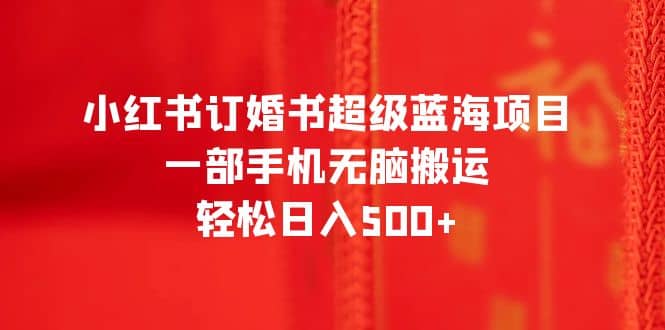 小红书订婚书超级蓝海项目
一部手机无脑搬运
轻松日入500+